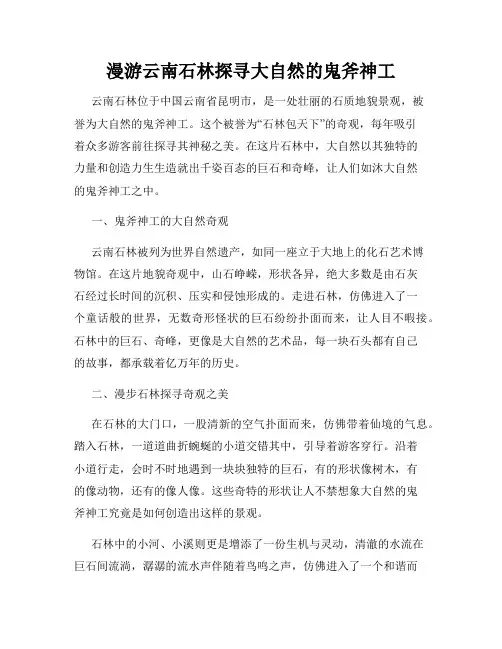 漫游云南石林探寻大自然的鬼斧神工

云南石林位于中国云南省昆明市，是一处壮丽的石质地貌景观，被誉为大自然的鬼斧神工。这个被誉为“石林包天下”的奇观，每年吸引着众多游客前往探寻其神秘之美。在这片石林中，大自然以其独特的力量和创造力生生造就出千姿百态的巨石和奇峰，让人们如沐大自然的鬼斧神工之中。

一、鬼斧神工的大自然奇观

云南石林被列为世界自然遗产，如同一座立于大地上的化石艺术博物馆。在这片地貌奇观中，山石峥嵘，形状各异，绝大多数是由石灰石经过长时间的沉积、压实和侵蚀形成的。走进石林，仿佛进入了一个童话般的世界，无数奇形怪状的巨石纷纷扑面而来，让人目不暇接。石林中的巨石、奇峰，更像是大自然的艺术品，每一块石头都有自己的故事，都承载着亿万年的历史。

二、漫步石林探寻奇观之美

在石林的大门口，一股清新的空气扑面而来，仿佛带着仙境的气息。踏入石林，一道道曲折蜿蜒的小道交错其中，引导着游客穿行。沿着小道行走，会时不时地遇到一块块独特的巨石，有的形状像树木，有的像动物，还有的像人像。这些奇特的形状让人不禁想象大自然的鬼斧神工究竟是如何创造出这样的景观。

石林中的小河、小溪则更是增添了一份生机与灵动，清澈的水流在巨石间流淌，潺潺的流水声伴随着鸟鸣之声，仿佛进入了一个和谐而